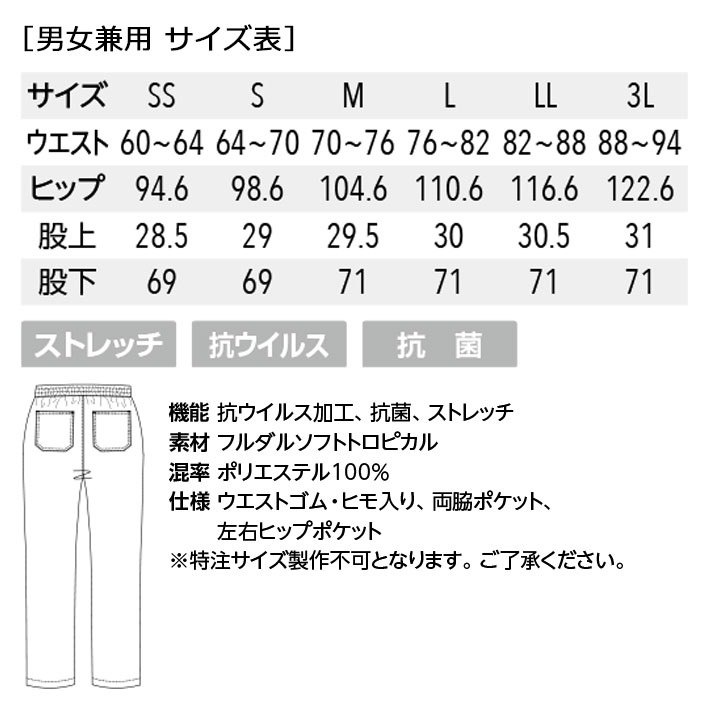 [男女兼用 サイズ表]

| サイズ | SS | S | M | L | LL | 3L |
|---|---|---|---|---|---|---|
| ウエスト | 60~64 | 64~70 | 70~76 | 76~82 | 82~88 | 88~94 |
| ヒップ | 94.6 | 98.6 | 104.6 | 110.6 | 116.6 | 122.6 |
| 股上 | 28.5 | 29 | 29.5 | 30 | 30.5 | 31 |
| 股下 | 69 | 69 | 71 | 71 | 71 | 71 |

ストレッチ 抗ウイルス 抗 菌

機能 抗ウイルス加工、抗菌、ストレッチ
素材 フルダルソフトトロピカル
混率 ポリエステル100%
仕様 ウエストゴム・ヒモ入り、両脇ポケット、左右ヒップポケット
※特注サイズ製作不可となります。ご了承ください。